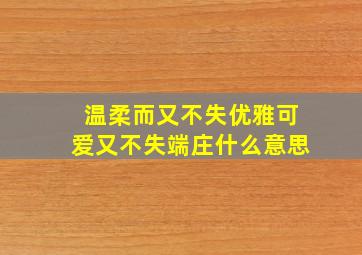 温柔而又不失优雅可爱又不失端庄什么意思